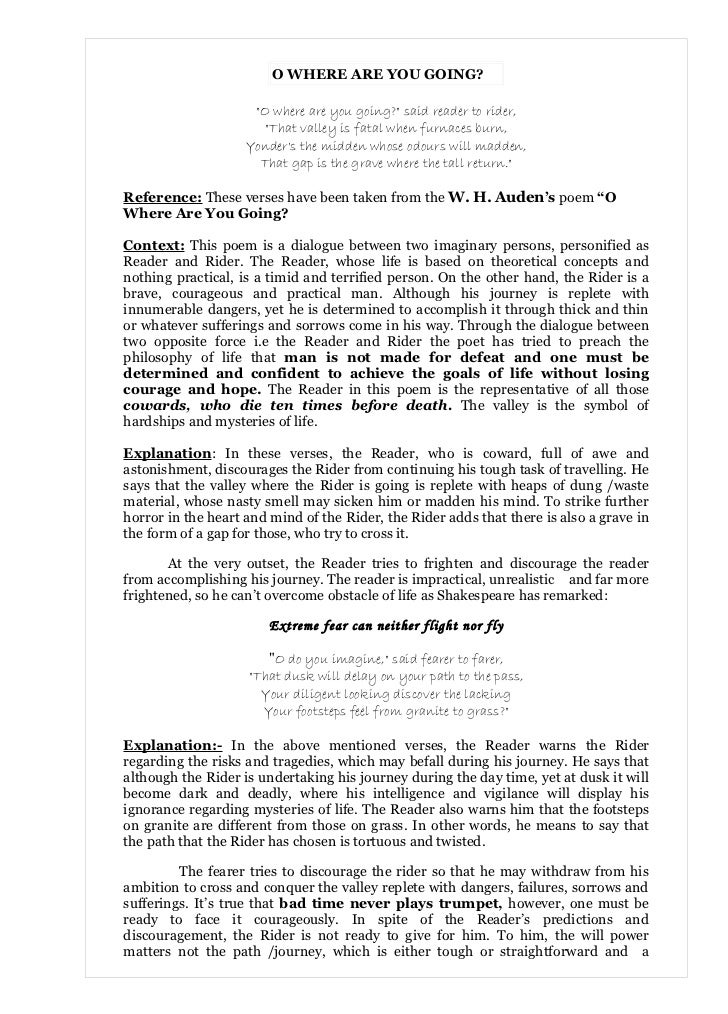 O WHERE ARE YOU GOING?

"O where are you going?" said reader to rider,
"That valley is fatal when furnaces burn,
Yonder's the midden whose odours will madden,
That gap is the grave where the tall return."

Reference: These verses have been taken from the W. H. Auden's poem "O Where Are You Going?

Context: This poem is a dialogue between two imaginary persons, personified as Reader and Rider. The Reader, whose life is based on theoretical concepts and nothing practical, is a timid and terrified person. On the other hand, the Rider is a brave, courageous and practical man. Although his journey is replete with innumerable dangers, yet he is determined to accomplish it through thick and thin or whatever sufferings and sorrows come in his way. Through the dialogue between two opposite force i.e the Reader and Rider the poet has tried to preach the philosophy of life that man is not made for defeat and one must be determined and confident to achieve the goals of life without losing courage and hope. The Reader in this poem is the representative of all those cowards, who die ten times before death. The valley is the symbol of hardships and mysteries of life.

Explanation: In these verses, the Reader, who is coward, full of awe and astonishment, discourages the Rider from continuing his tough task of travelling. He says that the valley where the Rider is going is replete with heaps of dung /waste material, whose nasty smell may sicken him or madden his mind. To strike further horror in the heart and mind of the Rider, the Rider adds that there is also a grave in the form of a gap for those, who try to cross it.

At the very outset, the Reader tries to frighten and discourage the reader from accomplishing his journey. The reader is impractical, unrealistic and far more frightened, so he can't overcome obstacle of life as Shakespeare has remarked:

Extreme fear can neither flight nor fly

"O do you imagine," said fearer to farer,
"That dusk will delay on your path to the pass,
Your diligent looking discover the lacking
Your footsteps feel from granite to grass?"

Explanation:- In the above mentioned verses, the Reader warns the Rider regarding the risks and tragedies, which may befall during his journey. He says that although the Rider is undertaking his journey during the day time, yet at dusk it will become dark and deadly, where his intelligence and vigilance will display his ignorance regarding mysteries of life. The Reader also warns him that the footsteps on granite are different from those on grass. In other words, he means to say that the path that the Rider has chosen is tortuous and twisted.

The fearer tries to discourage the rider so that he may withdraw from his ambition to cross and conquer the valley replete with dangers, failures, sorrows and sufferings. It's true that bad time never plays trumpet, however, one must be ready to face it courageously. In spite of the Reader's predictions and discouragement, the Rider is not ready to give for him. To him, the will power matters not the path /journey, which is either tough or straightforward and a